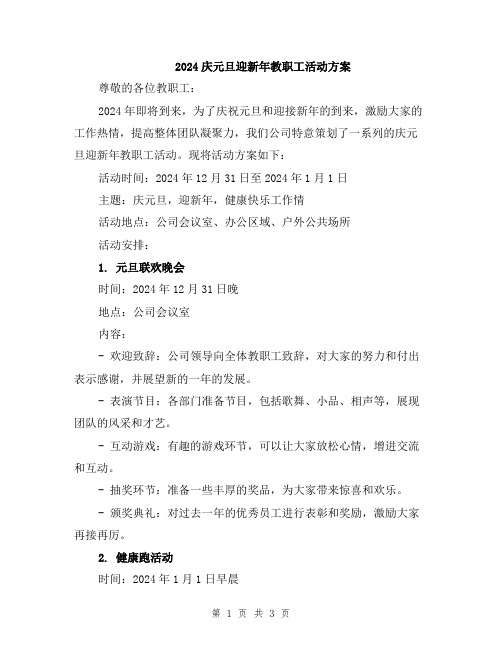 2024 庆元旦迎新年教职工活动方案

尊敬的各位教职工：

2024 年即将到来，为了庆祝元旦和迎接新年的到来，激励大家的工作热情，提高整体团队凝聚力，我们公司特意策划了一系列的庆元旦迎新年教职工活动。现将活动方案如下：

活动时间：2024 年 12 月 31 日至 2024 年 1 月 1 日

主题：庆元旦，迎新年，健康快乐工作情

活动地点：公司会议室、办公区域、户外公共场所

活动安排：

1. 元旦联欢晚会

时间：2024 年 12 月 31 日晚

地点：公司会议室

内容：

- 欢迎致辞：公司领导向全体教职工致辞，对大家的努力和付出表示感谢，并展望新的一年的发展。

- 表演节目：各部门准备节目，包括歌舞、小品、相声等，展现团队的风采和才艺。

- 互动游戏：有趣的游戏环节，可以让大家放松心情，增进交流和互动。

- 抽奖环节：准备一些丰厚的奖品，为大家带来惊喜和欢乐。

- 颁奖典礼：对过去一年的优秀员工进行表彰和奖励，激励大家再接再厉。

2. 健康跑活动

时间：2024 年 1 月 1 日早晨

第 1 页 共 3 页